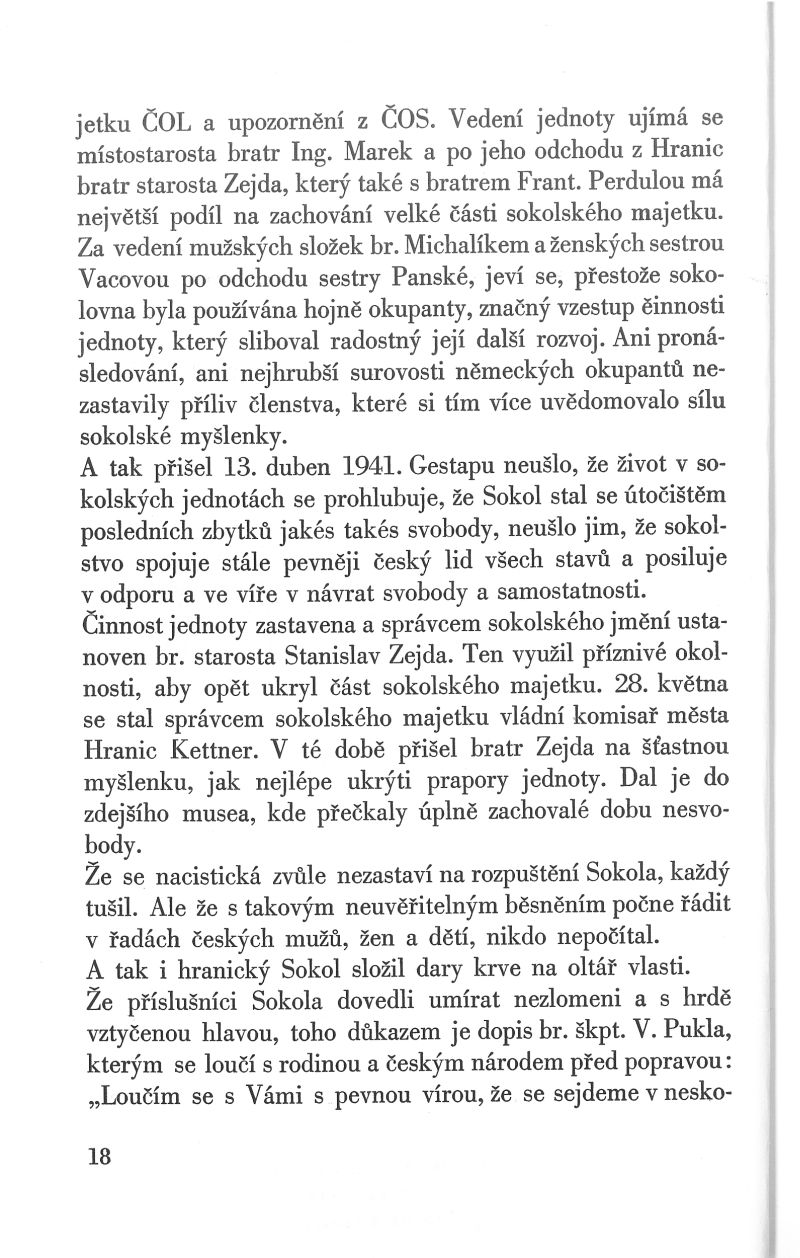 jetku ČOL a upozornění z ČOS. Vedení jednoty ujímá se místostarosta bratr Ing. Marek a po jeho odchodu z Hranic bratr starosta Zejda, který také s bratrem Frant. Perdulou má největší podíl na zachování velké části sokolského majetku. Za vedení mužských složek br. Michalíkem a ženských sestrou Vacovou po odchodu sestry Panské, jeví se, přestože sokolovna byla používána hojně okupanty, značný vzestup činnosti jednoty, který sliboval radostný její další rozvoj. Ani pronásledování, ani nejhrubší surovosti německých okupantů nezastavily příliv členstva, které si tím více uvědomovalo sílu sokolské myšlenky.
A tak přišel 13. duben 1941. Gestapu neušlo, že život v sokolských jednotách se prohlubuje, že Sokol stal se útočištěm posledních zbytků jakés takés svobody, neušlo jim, že sokolstvo spojuje stále pevněji český lid všech stavů a posiluje v odporu a ve víře v návrat svobody a samostatnosti.
Činnost jednoty zastavena a správcem sokolského jmění ustanoven br. starosta Stanislav Zejda. Ten využil příznivé okolnosti, aby opět ukryl část sokolského majetku. 28. května se stal správcem sokolského majetku vládní komisař města Hranic Kettner. V té době přišel bratr Zejda na šťastnou myšlenku, jak nejlépe ukrýti prapory jednoty. Dal je do zdejšího musea, kde přečkaly úplně zachovalé dobu nesvobody.
Že se nacistická zvůle nezastaví na rozpuštění Sokola, každý tušil. Ale že s takovým neuvěřitelným běsněním počne řádit v řadách českých mužů, žen a dětí, nikdo nepočítal.
A tak i hranický Sokol složil dary krve na oltář vlasti.
Že příslušníci Sokola dovedli umírat nezlomeni a s hrdě vztyčenou hlavou, toho důkazem je dopis br. škpt. V. Pukla, kterým se loučí s rodinou a českým národem před popravou: „Loučím se s Vámi s pevnou vírou, že se sejdeme v nesko-

18